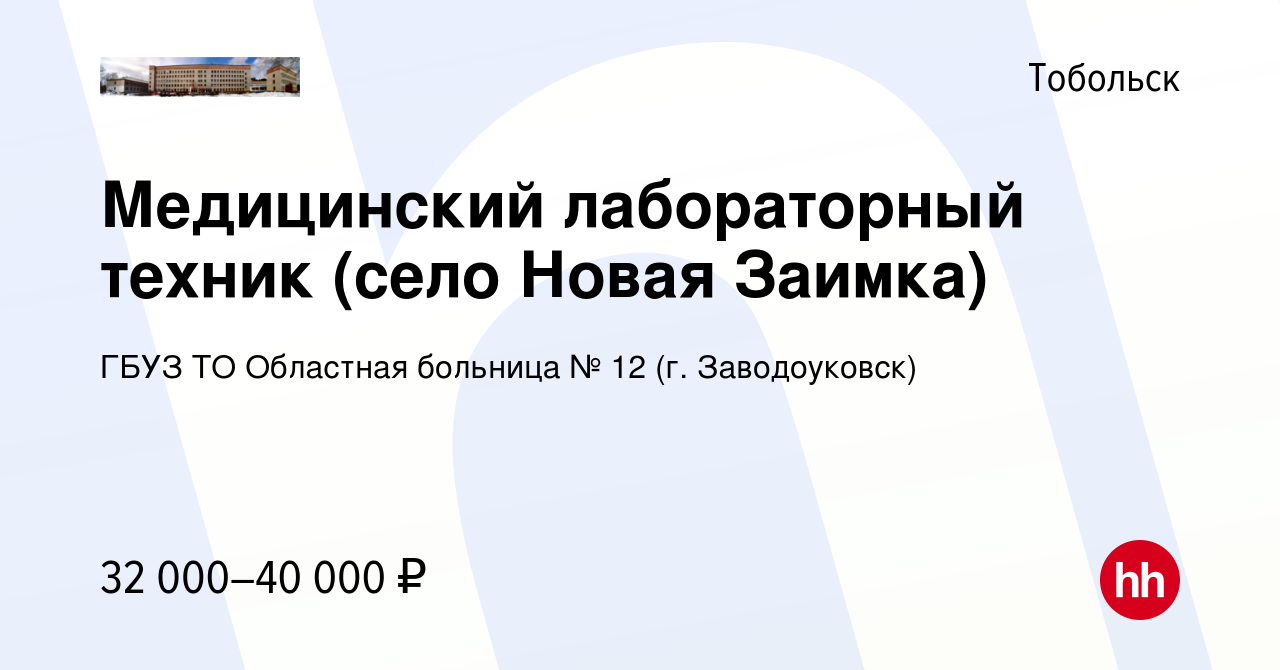 Тобольск

Медицинский лабораторный техник (село Новая Заимка)

ГБУЗ ТО Областная больница № 12 (г. Заводоуковск)

32 000–40 000 ₽

hh